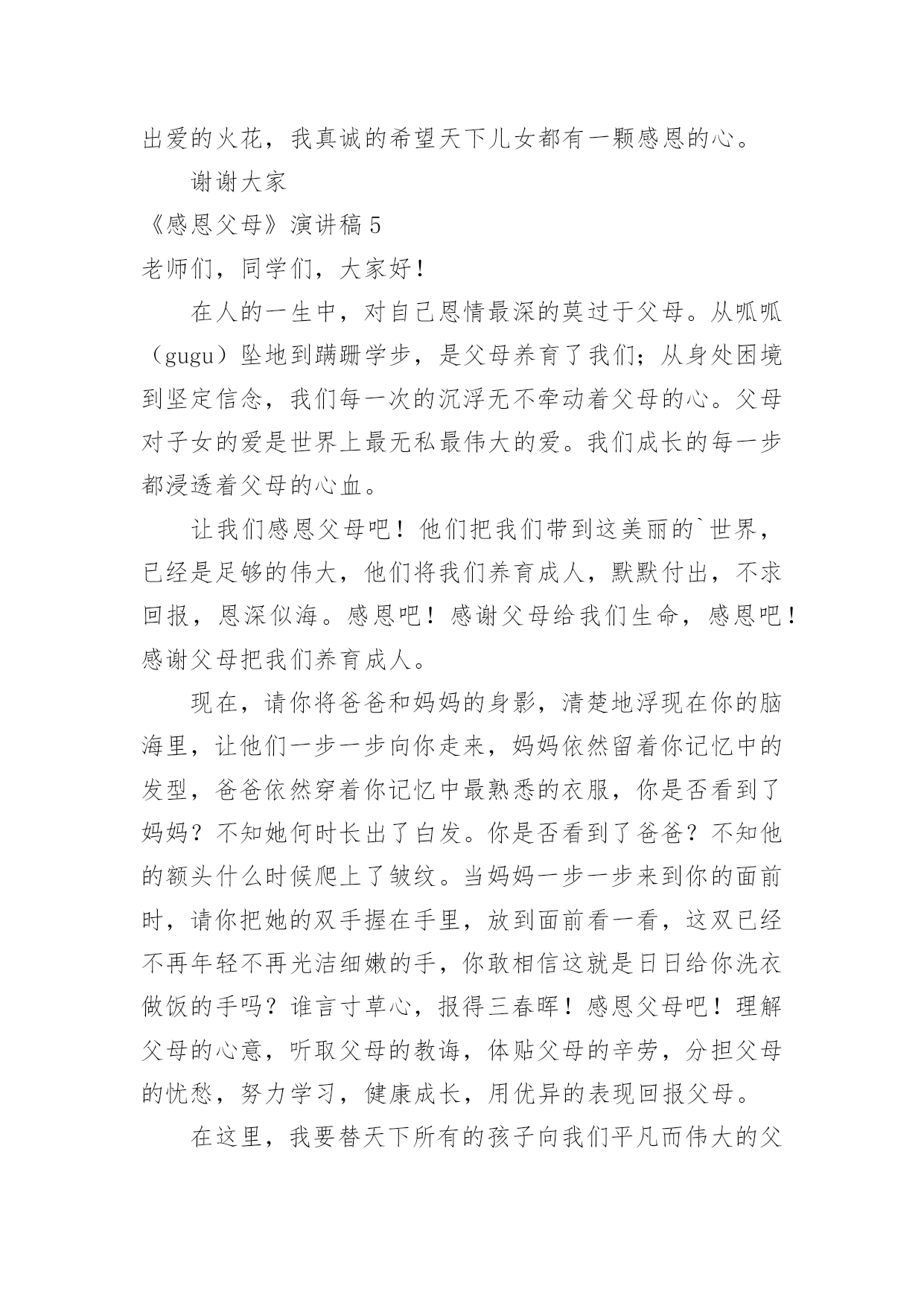 出爱的火花，我真诚的希望天下儿女都有一颗感恩的心。

谢谢大家

《感恩父母》演讲稿 5

老师们，同学们，大家好！

在人的一生中，对自己恩情最深的莫过于父母。从呱呱（gugu）坠地到蹒跚学步，是父母养育了我们；从身处困境到坚定信念，我们每一次的沉浮无不牵动着父母的心。父母对子女的爱是世界上最无私最伟大的爱。我们成长的每一步都浸透着父母的心血。

让我们感恩父母吧！他们把我们带到这美丽的`世界，已经是足够的伟大，他们将我们养育成人，默默付出，不求回报，恩深似海。感恩吧！感谢父母给我们生命，感恩吧！感谢父母把我们养育成人。

现在，请你将爸爸和妈妈的身影，清楚地浮现在你的脑海里，让他们一步一步向你走来，妈妈依然留着你记忆中的发型，爸爸依然穿着你记忆中最熟悉的衣服，你是否看到了妈妈？不知她何时长出了白发。你是否看到了爸爸？不知他的额头什么时候爬上了皱纹。当妈妈一步一步来到你的面前时，请你把她的双手握在手里，放到面前看一看，这双已经不再年轻不再光洁细嫩的手，你敢相信这就是日日给你洗衣做饭的手吗？谁言寸草心，报得三春晖！感恩父母吧！理解父母的心意，听取父母的教诲，体贴父母的辛劳，分担父母的忧愁，努力学习，健康成长，用优异的表现回报父母。

在这里，我要替天下所有的孩子向我们平凡而伟大的父